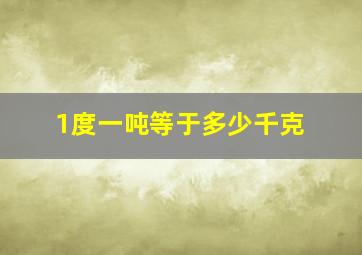 1度一吨等于多少千克